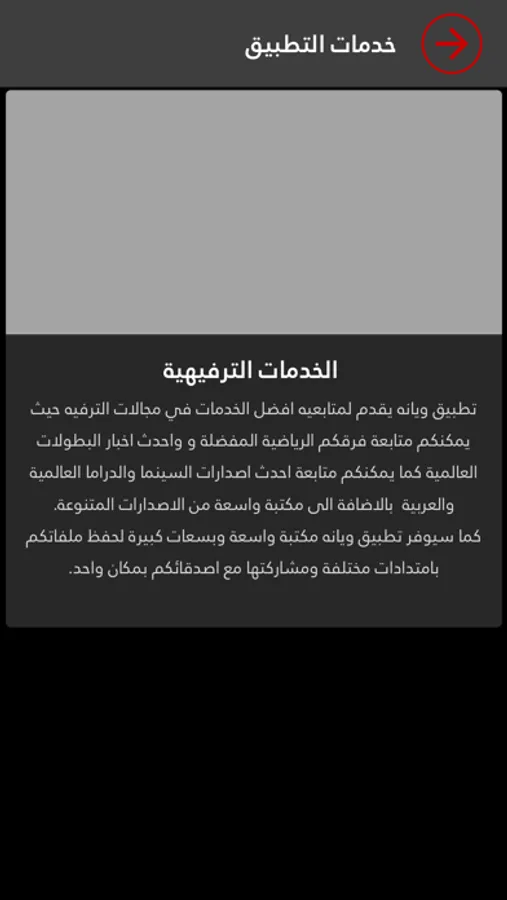 خدمات التطبيق

الخدمات الترفيهية

تطبيق ويانه يقدم لمتابعيه افضل الخدمات في مجالات الترفيه حيث يمكنكم متابعة فرقكم الرياضية المفضلة و واحدث اخبار البطولات العالمية كما يمكنكم متابعة احدث اصدارات السينما والدراما العالمية والعربية بالاضافة الى مكتبة واسعة من الاصدارات المتنوعة.
كما سيوفر تطبيق ويانه مكتبة واسعة وبسعات كبيرة لحفظ ملفاتكم بامتدادات مختلفة ومشاركتها مع اصدقائكم بمكان واحد.